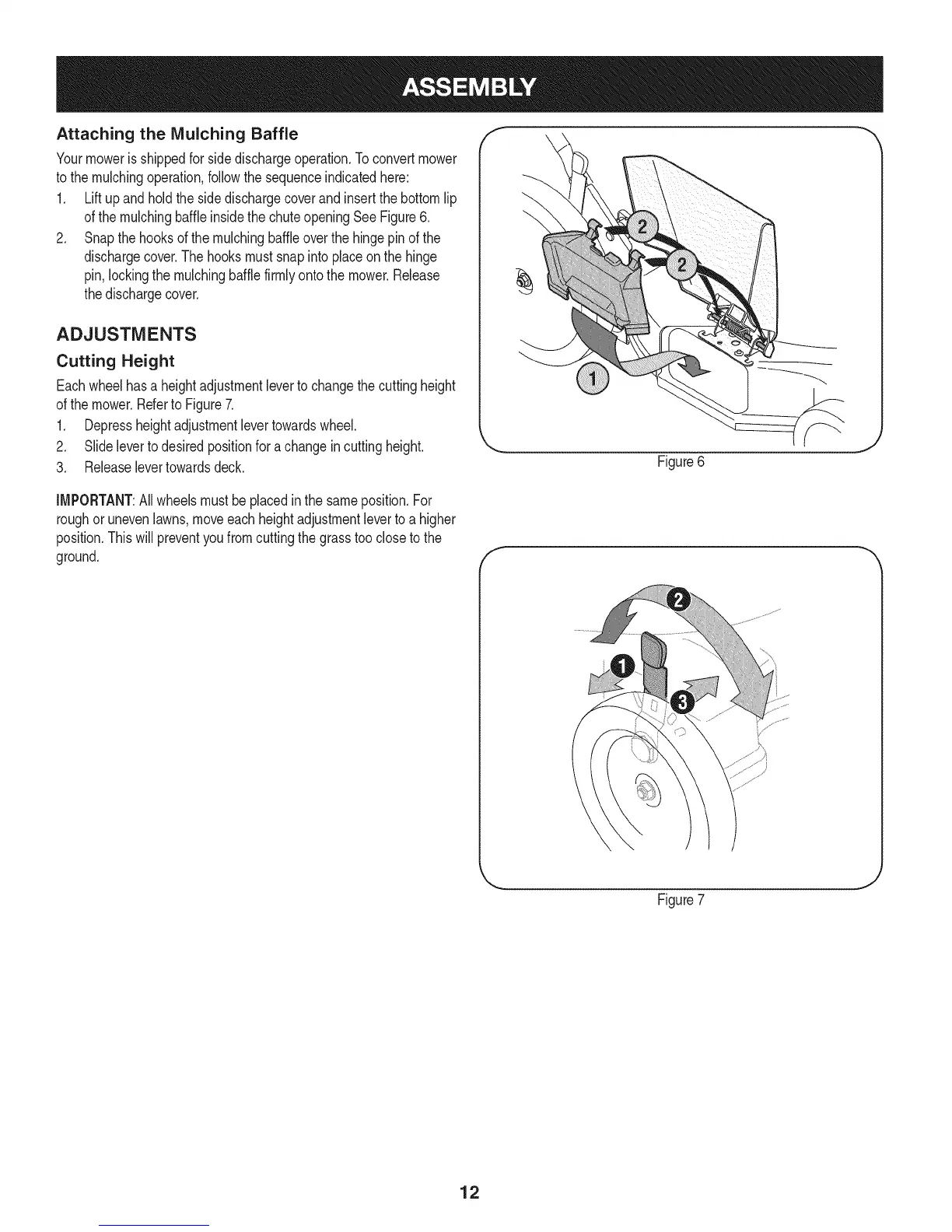 ASSEMBLY

Attaching the Mulching Baffle

Your mower is shipped for side discharge operation. To convert mower to the mulching operation, follow the sequence indicated here:

1. Lift up and hold the side discharge cover and insert the bottom lip of the mulching baffle inside the chute opening See Figure 6.
2. Snap the hooks of the mulching baffle over the hinge pin of the discharge cover. The hooks must snap into place on the hinge pin, locking the mulching baffle firmly onto the mower. Release the discharge cover.

ADJUSTMENTS

Cutting Height

Each wheel has a height adjustment lever to change the cutting height of the mower. Refer to Figure 7.

1. Depress height adjustment lever towards wheel.
2. Slide lever to desired position for a change in cutting height.
3. Release lever towards deck.

IMPORTANT: All wheels must be placed in the same position. For rough or uneven lawns, move each height adjustment lever to a higher position. This will prevent you from cutting the grass too close to the ground.

2
2
1

Figure 6

2
1
3

Figure 7

12